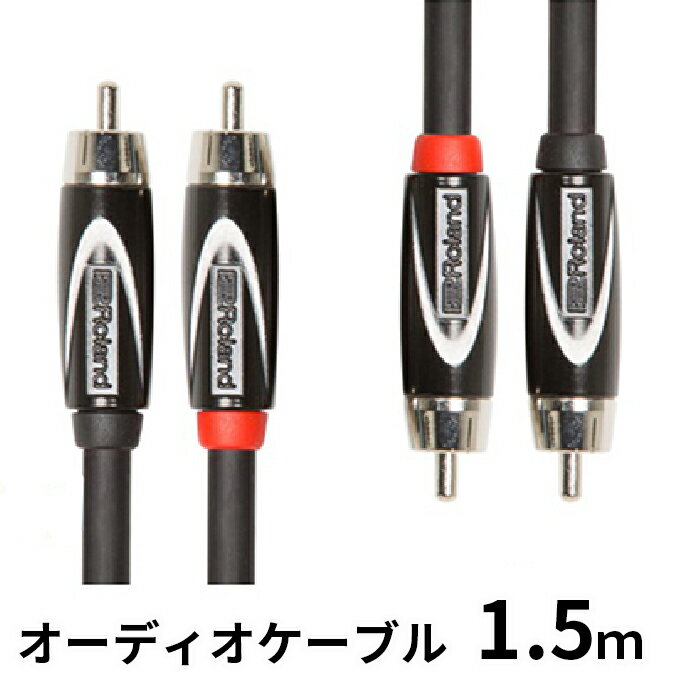 Roland
Roland
Roland
Roland

オーディオケーブル 1.5m